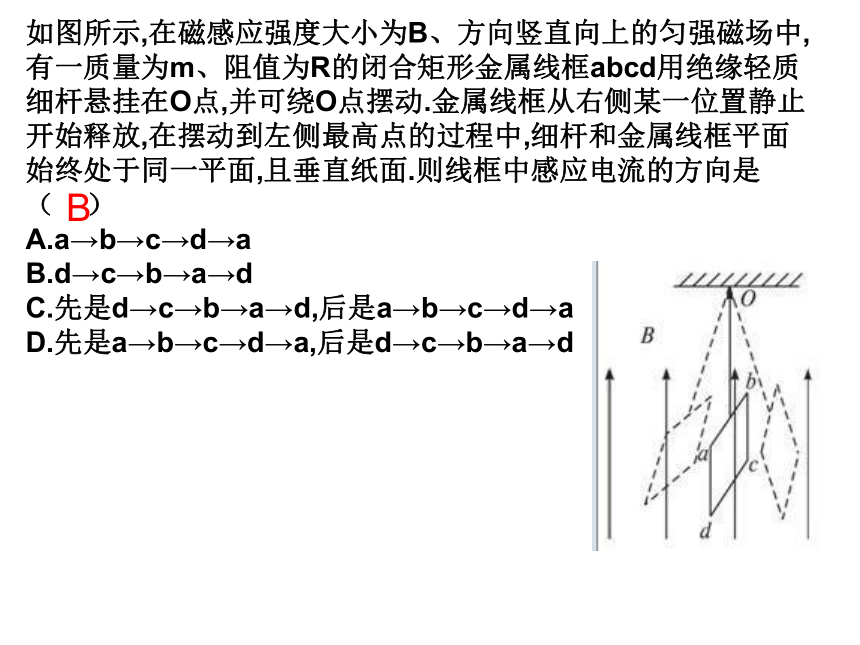 如图所示,在磁感应强度大小为B、方向竖直向上的匀强磁场中,有一质量为m、阻值为R的闭合矩形金属线框abcd用绝缘轻质细杆悬挂在O点,并可绕O点摆动.金属线框从右侧某一位置静止开始释放,在摆动到左侧最高点的过程中,细杆和金属线框平面始终处于同一平面,且垂直纸面.则线框中感应电流的方向是（ B ）

A.a→b→c→d→a
B.d→c→b→a→d
C.先是d→c→b→a→d,后是a→b→c→d→a
D.先是a→b→c→d→a,后是d→c→b→a→d

O
B
b
a
c
d